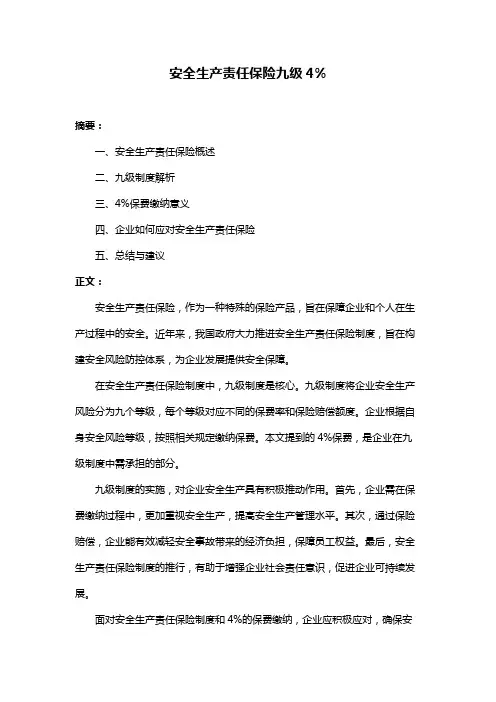 安全生产责任保险九级 4%

摘要：

一、安全生产责任保险概述

二、九级制度解析

三、4%保费缴纳意义

四、企业如何应对安全生产责任保险

五、总结与建议

正文：

安全生产责任保险，作为一种特殊的保险产品，旨在保障企业和个人在生产过程中的安全。近年来，我国政府大力推进安全生产责任保险制度，旨在构建安全风险防控体系，为企业发展提供安全保障。

在安全生产责任保险制度中，九级制度是核心。九级制度将企业安全生产风险分为九个等级，每个等级对应不同的保费率和保险赔偿额度。企业根据自身安全风险等级，按照相关规定缴纳保费。本文提到的 4%保费，是企业在九级制度中需承担的部分。

九级制度的实施，对企业安全生产具有积极推动作用。首先，企业需在保费缴纳过程中，更加重视安全生产，提高安全生产管理水平。其次，通过保险赔偿，企业能有效减轻安全事故带来的经济负担，保障员工权益。最后，安全生产责任保险制度的推行，有助于增强企业社会责任意识，促进企业可持续发展。

面对安全生产责任保险制度和 4%的保费缴纳，企业应积极应对，确保安